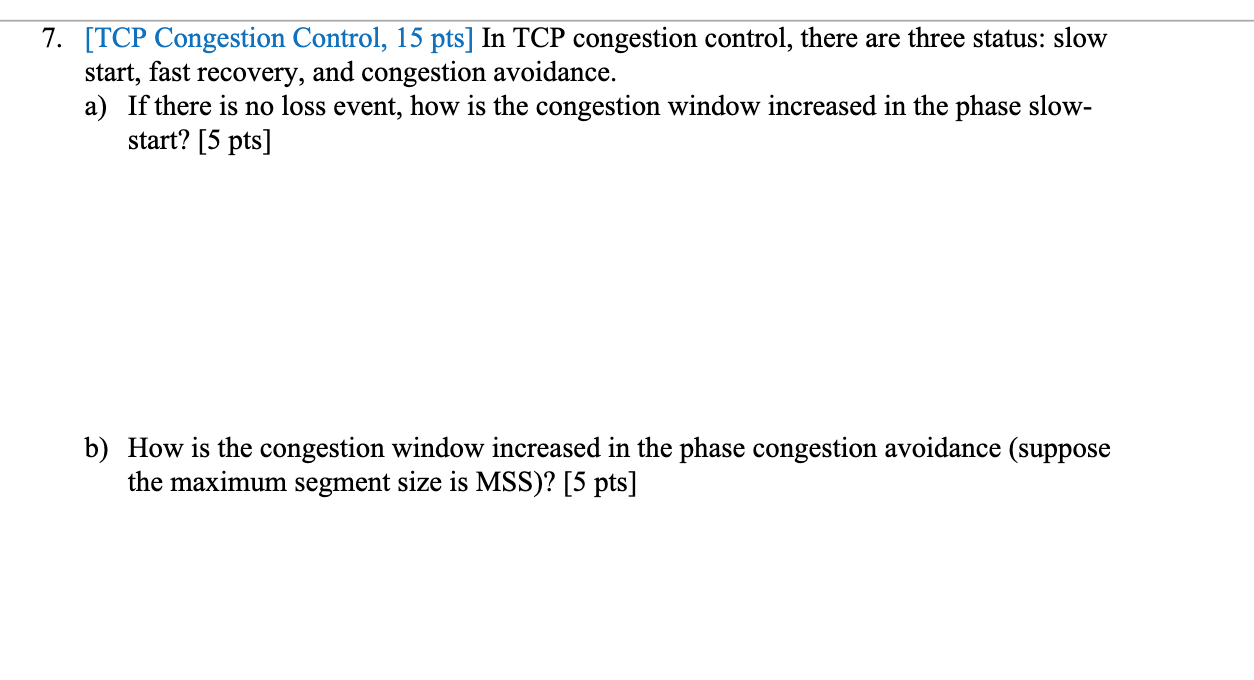 7. [TCP Congestion Control, 15 pts] In TCP congestion control, there are three status: slow start, fast recovery, and congestion avoidance.

a) If there is no loss event, how is the congestion window increased in the phase slow-start? [5 pts]

b) How is the congestion window increased in the phase congestion avoidance (suppose the maximum segment size is MSS)? [5 pts]